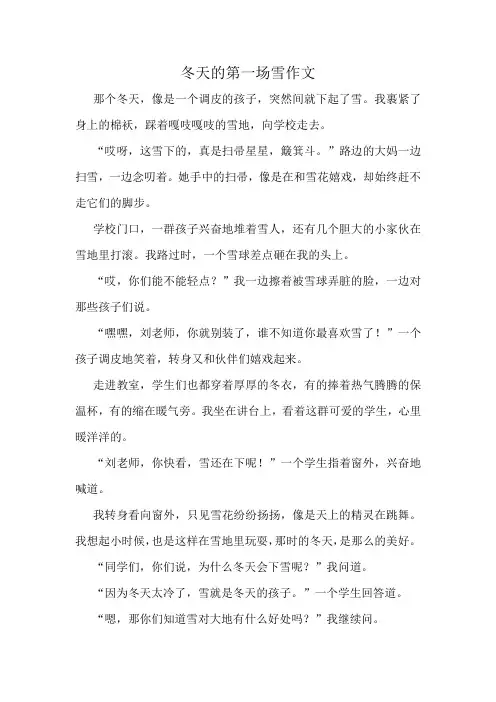 冬天的第一场雪作文

那个冬天，像是一个调皮的孩子，突然间就下起了雪。我裹紧了身上的棉袄，踩着嘎吱嘎吱的雪地，向学校走去。

“哎呀，这雪下的，真是扫帚星星，簸箕斗。”路边的大妈一边扫雪，一边念叨着。她手中的扫帚，像是在和雪花嬉戏，却始终赶不走它们的脚步。

学校门口，一群孩子兴奋地堆着雪人，还有几个胆大的小家伙在雪地里打滚。我路过时，一个雪球差点砸在我的头上。

“哎，你们能不能轻点？”我一边擦着被雪球弄脏的脸，一边对那些孩子们说。

“嘿嘿，刘老师，你就别装了，谁不知道你最喜欢雪了！”一个孩子调皮地笑着，转身又和伙伴们嬉戏起来。

走进教室，学生们也都穿着厚厚的冬衣，有的捧着热气腾腾的保温杯，有的缩在暖气旁。我坐在讲台上，看着这群可爱的学生，心里暖洋洋的。

“刘老师，你快看，雪还在下呢！”一个学生指着窗外，兴奋地喊道。

我转身看向窗外，只见雪花纷纷扬扬，像是天上的精灵在跳舞。我想起小时候，也是这样在雪地里玩耍，那时的冬天，是那么的美好。

“同学们，你们说，为什么冬天会下雪呢？”我问道。

“因为冬天太冷了，雪就是冬天的孩子。”一个学生回答道。

“嗯，那你们知道雪对大地有什么好处吗？”我继续问。